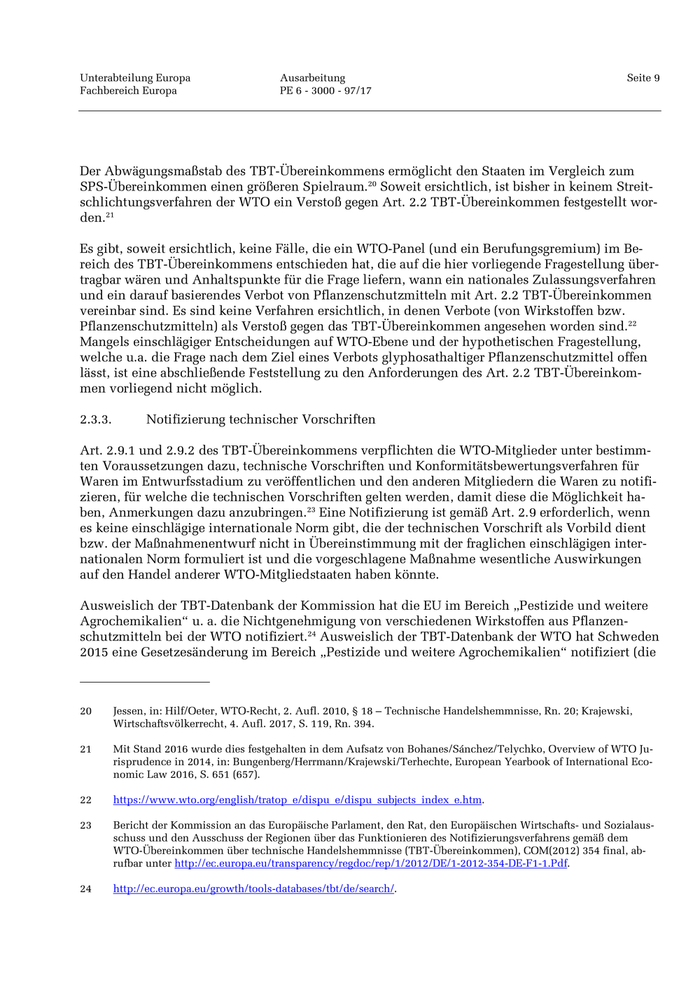 Unterabteilung Europa
Fachbereich Europa

Ausarbeitung
PE 6 - 3000 - 97/17

Seite 9

Der Abwägungsmaßstab des TBT-Übereinkommens ermöglicht den Staaten im Vergleich zum SPS-Übereinkommen einen größeren Spielraum.$^{20}$ Soweit ersichtlich, ist bisher in keinem Streitschlichtungsverfahren der WTO ein Verstoß gegen Art. 2.2 TBT-Übereinkommen festgestellt worden.$^{21}$

Es gibt, soweit ersichtlich, keine Fälle, die ein WTO-Panel (und ein Berufungsgremium) im Bereich des TBT-Übereinkommens entschieden hat, die auf die hier vorliegende Fragestellung übertragbar wären und Anhaltspunkte für die Frage liefern, wann ein nationales Zulassungsverfahren und ein darauf basierendes Verbot von Pflanzenschutzmitteln mit Art. 2.2 TBT-Übereinkommen vereinbar sind. Es sind keine Verfahren ersichtlich, in denen Verbote (von Wirkstoffen bzw. Pflanzenschutzmitteln) als Verstoß gegen das TBT-Übereinkommen angesehen worden sind.$^{22}$ Mangels einschlägiger Entscheidungen auf WTO-Ebene und der hypothetischen Fragestellung, welche u.a. die Frage nach dem Ziel eines Verbots glyphosathaltiger Pflanzenschutzmittel offen lässt, ist eine abschließende Feststellung zu den Anforderungen des Art. 2.2 TBT-Übereinkommen vorliegend nicht möglich.

2.3.3. Notifizierung technischer Vorschriften

Art. 2.9.1 und 2.9.2 des TBT-Übereinkommens verpflichten die WTO-Mitglieder unter bestimmten Voraussetzungen dazu, technische Vorschriften und Konformitätsbewertungsverfahren für Waren im Entwurfsstadium zu veröffentlichen und den anderen Mitgliedern die Waren zu notifizieren, für welche die technischen Vorschriften gelten werden, damit diese die Möglichkeit haben, Anmerkungen dazu anzubringen.$^{23}$ Eine Notifizierung ist gemäß Art. 2.9 erforderlich, wenn es keine einschlägige internationale Norm gibt, die der technischen Vorschrift als Vorbild dient bzw. der Maßnahmenentwurf nicht in Übereinstimmung mit der fraglichen einschlägigen internationalen Norm formuliert ist und die vorgeschlagene Maßnahme wesentliche Auswirkungen auf den Handel anderer WTO-Mitgliedstaaten haben könnte.

Ausweislich der TBT-Datenbank der Kommission hat die EU im Bereich „Pestizide und weitere Agrochemikalien“ u. a. die Nichtgenehmigung von verschiedenen Wirkstoffen aus Pflanzenschutzmitteln bei der WTO notifiziert.$^{24}$ Ausweislich der TBT-Datenbank der WTO hat Schweden 2015 eine Gesetzesänderung im Bereich „Pestizide und weitere Agrochemikalien“ notifiziert (die

20 Jessen, in: Hilf/Oeter, WTO-Recht, 2. Aufl. 2010, § 18 – Technische Handelshemmnisse, Rn. 20; Krajewski, Wirtschaftsvölkerrecht, 4. Aufl. 2017, S. 119, Rn. 394.

21 Mit Stand 2016 wurde dies festgehalten in dem Aufsatz von Bohanes/Sánchez/Telychko, Overview of WTO Jurisprudence in 2014, in: Bungenberg/Herrmann/Krajewski/Terhechte, European Yearbook of International Economic Law 2016, S. 651 (657).

22 https://www.wto.org/english/tratop_e/dispu_e/dispu_subjects_index_e.htm.

23 Bericht der Kommission an das Europäische Parlament, den Rat, den Europäischen Wirtschafts- und Sozialausschuss und den Ausschuss der Regionen über das Funktionieren des Notifizierungsverfahrens gemäß dem WTO-Übereinkommen über technische Handelshemmnisse (TBT-Übereinkommen), COM(2012) 354 final, abrufbar unter http://ec.europa.eu/transparency/regdoc/rep/1/2012/DE/1-2012-354-DE-F1-1.Pdf.

24 http://ec.europa.eu/growth/tools-databases/tbt/de/search/.